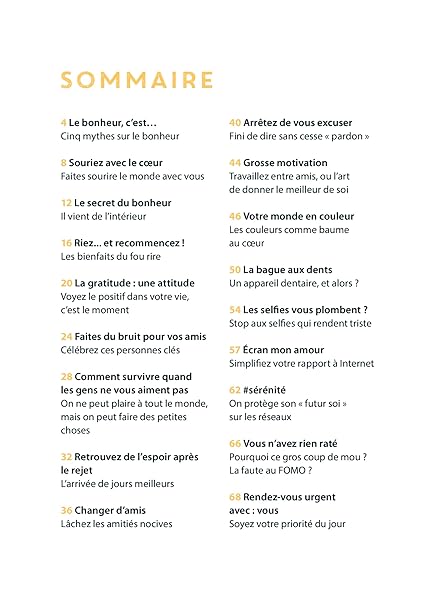 SOMMAIRE

4 Le bonheur, c'est…
Cinq mythes sur le bonheur

8 Souriez avec le cœur
Faites sourire le monde avec vous

12 Le secret du bonheur
Il vient de l'intérieur

16 Riez… et recommencez !
Les bienfaits du fou rire

20 La gratitude : une attitude
Voyez le positif dans votre vie, c'est le moment

24 Faites du bruit pour vos amis
Célébrez ces personnes clés

28 Comment survivre quand les gens ne vous aiment pas
On ne peut plaire à tout le monde, mais on peut faire des petites choses

32 Retrouvez de l'espoir après le rejet
L'arrivée de jours meilleurs

36 Changer d'amis
Lâchez les amitiés nocives

40 Arrêtez de vous excuser
Fini de dire sans cesse « pardon »

44 Grosse motivation
Travaillez entre amis, ou l'art de donner le meilleur de soi

46 Votre monde en couleur
Les couleurs comme baume au cœur

50 La bague aux dents
Un appareil dentaire, et alors ?

54 Les selfies vous plombent ?
Stop aux selfies qui rendent triste

57 Écran mon amour
Simplifiez votre rapport à Internet

62 #sérénité
On protège son « futur soi » sur les réseaux

66 Vous n'avez rien raté
Pourquoi ce gros coup de mou ? La faute au FOMO ?

68 Rendez-vous urgent avec : vous
Soyez votre priorité du jour